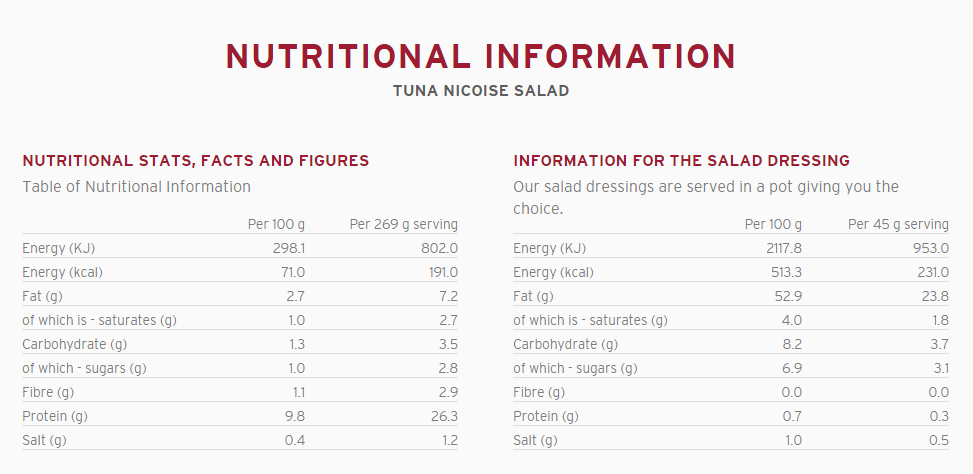 NUTRITIONAL INFORMATION
TUNA NICOISE SALAD

NUTRITIONAL STATS, FACTS AND FIGURES

Table of Nutritional Information

|  | Per 100 g | Per 269 g serving |
|---|---|---|
| Energy (KJ) | 298.1 | 802.0 |
| Energy (kcal) | 71.0 | 191.0 |
| Fat (g) | 2.7 | 7.2 |
| of which is - saturates (g) | 1.0 | 2.7 |
| Carbohydrate (g) | 1.3 | 3.5 |
| of which - sugars (g) | 1.0 | 2.8 |
| Fibre (g) | 1.1 | 2.9 |
| Protein (g) | 9.8 | 26.3 |
| Salt (g) | 0.4 | 1.2 |

INFORMATION FOR THE SALAD DRESSING

Our salad dressings are served in a pot giving you the choice.

|  | Per 100 g | Per 45 g serving |
|---|---|---|
| Energy (KJ) | 2117.8 | 953.0 |
| Energy (kcal) | 513.3 | 231.0 |
| Fat (g) | 52.9 | 23.8 |
| of which is - saturates (g) | 4.0 | 1.8 |
| Carbohydrate (g) | 8.2 | 3.7 |
| of which - sugars (g) | 6.9 | 3.1 |
| Fibre (g) | 0.0 | 0.0 |
| Protein (g) | 0.7 | 0.3 |
| Salt (g) | 1.0 | 0.5 |